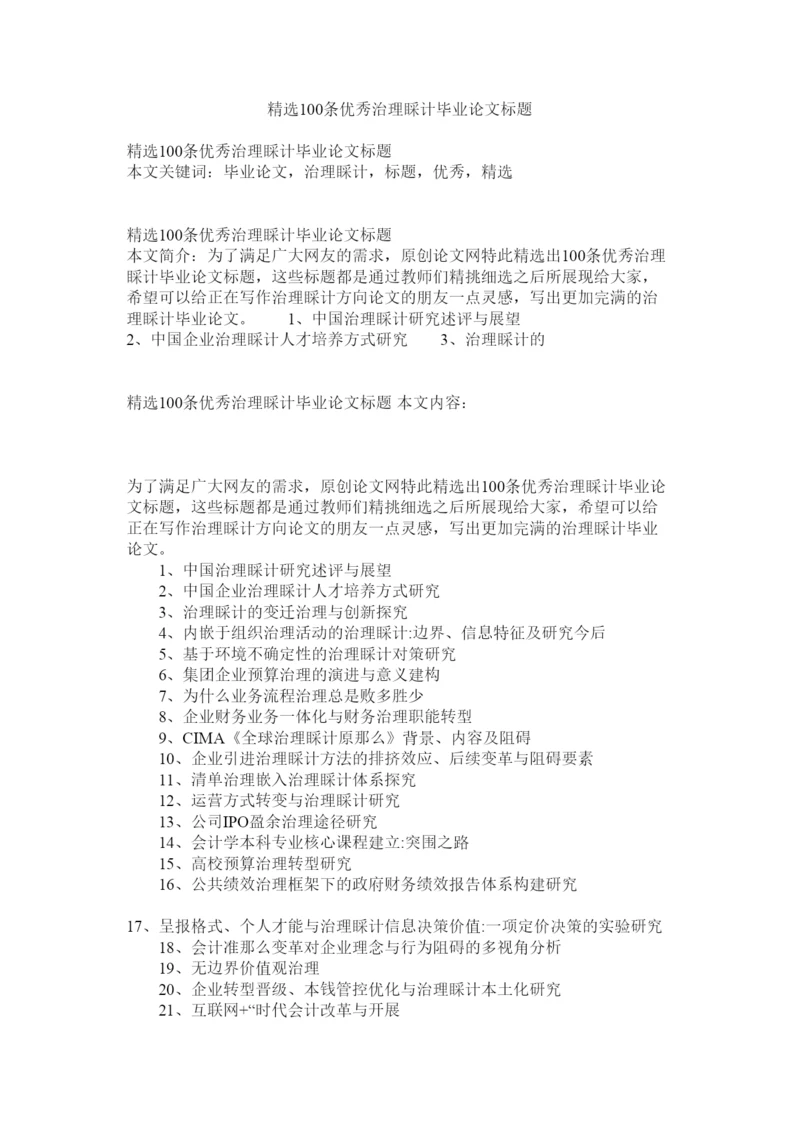 精选100条优秀治理睬计毕业论文标题

精选100条优秀治理睬计毕业论文标题
本文关键词：毕业论文，治理睬计，标题，优秀，精选

精选100条优秀治理睬计毕业论文标题
本文简介：为了满足广大网友的需求，原创论文网特此精选出100条优秀治理睬计毕业论文标题，这些标题都是通过教师们精挑细选之后所展现给大家，希望可以给正在写作治理睬计方向论文的朋友一点灵感，写出更加完满的治理睬计毕业论文。 1、中国治理睬计研究述评与展望
2、中国企业治理睬计人才培养方式研究 3、治理睬计的

精选100条优秀治理睬计毕业论文标题 本文内容：

为了满足广大网友的需求，原创论文网特此精选出100条优秀治理睬计毕业论文标题，这些标题都是通过教师们精挑细选之后所展现给大家，希望可以给正在写作治理睬计方向论文的朋友一点灵感，写出更加完满的治理睬计毕业论文。
1、中国治理睬计研究述评与展望
2、中国企业治理睬计人才培养方式研究
3、治理睬计的变迁治理与创新探究
4、内嵌于组织治理活动的治理睬计:边界、信息特征及研究今后
5、基于环境不确定性的治理睬计对策研究
6、集团企业预算治理的演进与意义建构
7、为什么业务流程治理总是败多胜少
8、企业财务业务一体化与财务治理职能转型
9、CIMA《全球治理睬计原那么》背景、内容及阻碍
10、企业引进治理睬计方法的排挤效应、后续变革与阻碍要素
11、清单治理嵌入治理睬计体系探究
12、运营方式转变与治理睬计研究
13、公司IPO盈余治理途径研究
14、会计学本科专业核心课程建立:突围之路
15、高校预算治理转型研究
16、公共绩效治理框架下的政府财务绩效报告体系构建研究

17、呈报格式、个人才能与治理睬计信息决策价值:一项定价决策的实验研究
18、会计准那么变革对企业理念与行为阻碍的多视角分析
19、无边界价值观治理
20、企业转型晋级、本钱管控优化与治理睬计本土化研究
21、互联网+“时代会计改革与开展